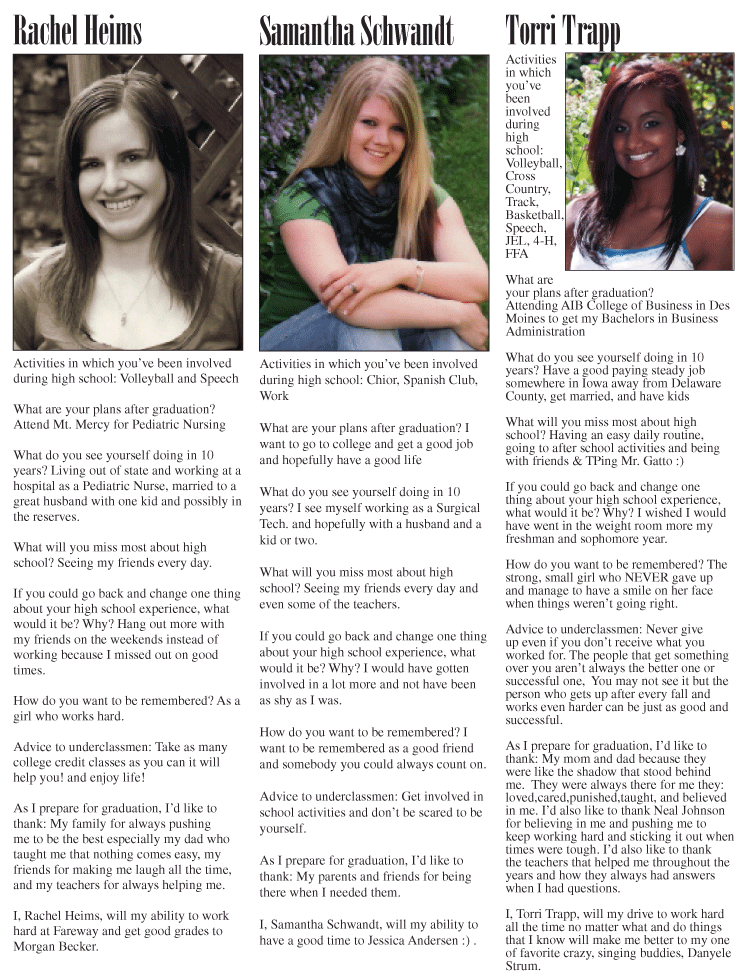 Rachel Heims

Activities in which you've been involved during high school: Volleyball and Speech

What are your plans after graduation? Attend Mt. Mercy for Pediatric Nursing

What do you see yourself doing in 10 years? Living out of state and working at a hospital as a Pediatric Nurse, married to a great husband with one kid and possibly in the reserves.

What will you miss most about high school? Seeing my friends every day.

If you could go back and change one thing about your high school experience, what would it be? Why? Hang out more with my friends on the weekends instead of working because I missed out on good times.

How do you want to be remembered? As a girl who works hard.

Advice to underclassmen: Take as many college credit classes as you can it will help you! and enjoy life!

As I prepare for graduation, I'd like to thank: My family for always pushing me to be the best especially my dad who taught me that nothing comes easy, my friends for making me laugh all the time, and my teachers for always helping me.

I, Rachel Heims, will my ability to work hard at Fareway and get good grades to Morgan Becker.

Samantha Schwandt

Activities in which you've been involved during high school: Chior, Spanish Club, Work

What are your plans after graduation? I want to go to college and get a good job and hopefully have a good life

What do you see yourself doing in 10 years? I see myself working as a Surgical Tech. and hopefully with a husband and a kid or two.

What will you miss most about high school? Seeing my friends every day and even some of the teachers.

If you could go back and change one thing about your high school experience, what would it be? Why? I would have gotten involved in a lot more and not have been as shy as I was.

How do you want to be remembered? I want to be remembered as a good friend and somebody you could always count on.

Advice to underclassmen: Get involved in school activities and don't be scared to be yourself.

As I prepare for graduation, I'd like to thank: My parents and friends for being there when I needed them.

I, Samantha Schwandt, will my ability to have a good time to Jessica Andersen :) .

Torri Trapp

Activities in which you've been involved during high school: Volleyball, Cross Country, Track, Basketball, Speech, JEL, 4-H, FFA

What are your plans after graduation? Attending AIB College of Business in Des Moines to get my Bachelors in Business Administration

What do you see yourself doing in 10 years? Have a good paying steady job somewhere in Iowa away from Delaware County, get married, and have kids

What will you miss most about high school? Having an easy daily routine, going to after school activities and being with friends & TPing Mr. Gatto :)

If you could go back and change one thing about your high school experience, what would it be? Why? I wished I would have went in the weight room more my freshman and sophomore year.

How do you want to be remembered? The strong, small girl who NEVER gave up and manage to have a smile on her face when things weren't going right.

Advice to underclassmen: Never give up even if you don't receive what you worked for. The people that get something over you aren't always the better one or successful one, You may not see it but the person who gets up after every fall and works even harder can be just as good and successful.

As I prepare for graduation, I'd like to thank: My mom and dad because they were like the shadow that stood behind me. They were always there for me they: loved,cared,punished,taught, and believed in me. I'd also like to thank Neal Johnson for believing in me and pushing me to keep working hard and sticking it out when times were tough. I'd also like to thank the teachers that helped me throughout the years and how they always had answers when I had questions.

I, Torri Trapp, will my drive to work hard all the time no matter what and do things that I know will make me better to my one of favorite crazy, singing buddies, Danyele Strum.